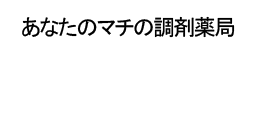 あなたのマチの調剤薬局